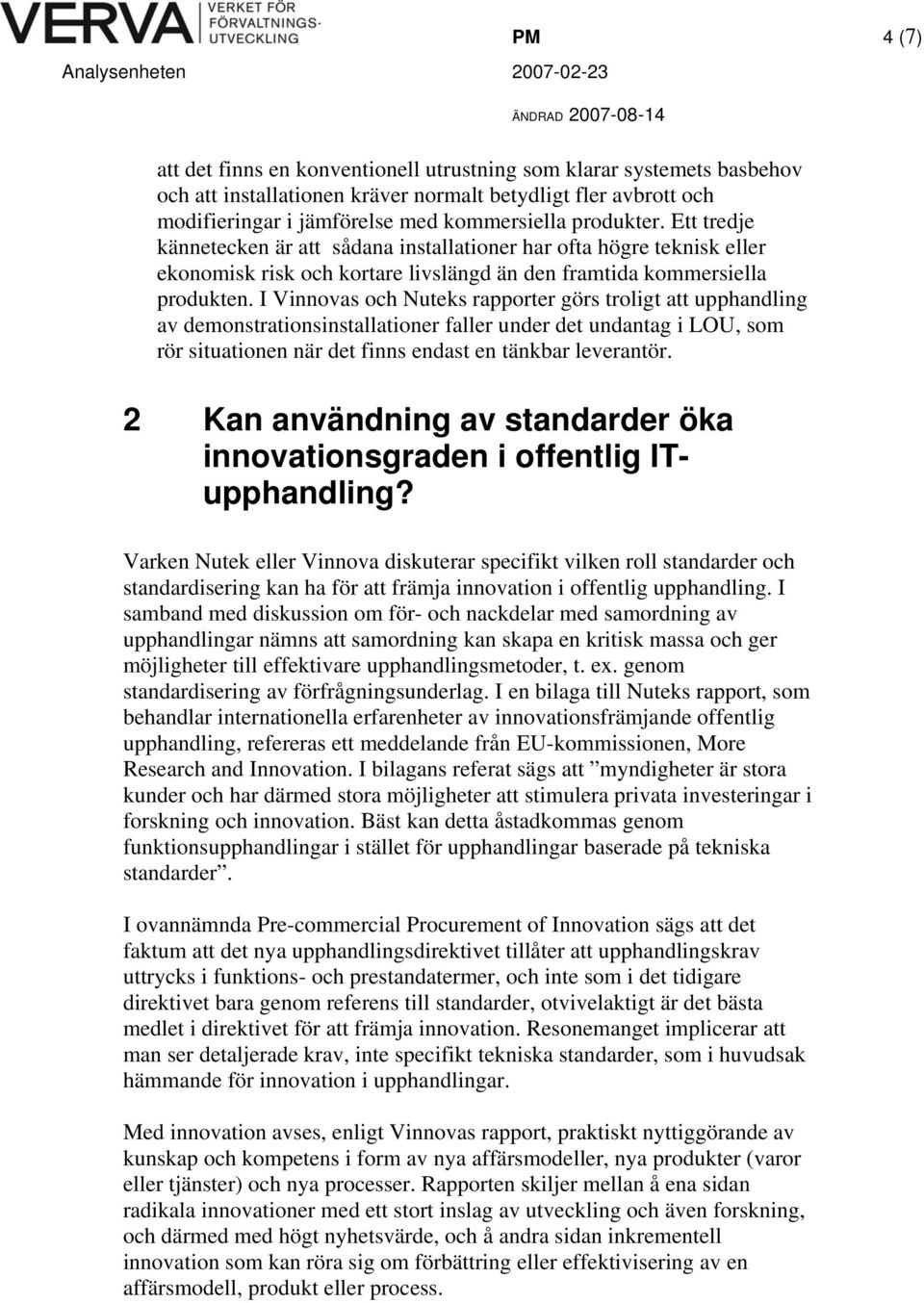 VERVA VERKET FÖR FÖRVALTNINGSUTVECKLING

PM 4 (7)

Analysenheten 2007-02-23

ÄNDRAD 2007-08-14

att det finns en konventionell utrustning som klarar systemets basbehov och att installationen kräver normalt betydligt fler avbrott och modifieringar i jämförelse med kommersiella produkter. Ett tredje kännetecken är att sådana installationer har ofta högre teknisk eller ekonomisk risk och kortare livslängd än den framtida kommersiella produkten. I Vinnovas och Nuteks rapporter görs troligt att upphandling av demonstrationsinstallationer faller under det undantag i LOU, som rör situationen när det finns endast en tänkbar leverantör.

2 Kan användning av standarder öka innovationsgraden i offentlig IT-upphandling?

Varken Nutek eller Vinnova diskuterar specifikt vilken roll standarder och standardisering kan ha för att främja innovation i offentlig upphandling. I samband med diskussion om för- och nackdelar med samordning av upphandlingar nämns att samordning kan skapa en kritisk massa och ger möjligheter till effektivare upphandlingsmetoder, t. ex. genom standardisering av förfrågningsunderlag. I en bilaga till Nuteks rapport, som behandlar internationella erfarenheter av innovationsfrämjande offentlig upphandling, refereras ett meddelande från EU-kommissionen, More Research and Innovation. I bilagans referat sägs att ”myndigheter är stora kunder och har därmed stora möjligheter att stimulera privata investeringar i forskning och innovation. Bäst kan detta åstadkommas genom funktionsupphandlingar i stället för upphandlingar baserade på tekniska standarder”.

I ovannämnda Pre-commercial Procurement of Innovation sägs att det faktum att det nya upphandlingsdirektivet tillåter att upphandlingskrav uttrycks i funktions- och prestandatermer, och inte som i det tidigare direktivet bara genom referens till standarder, otvivelaktigt är det bästa medlet i direktivet för att främja innovation. Resonemanget implicerar att man ser detaljerade krav, inte specifikt tekniska standarder, som i huvudsak hämmande för innovation i upphandlingar.

Med innovation avses, enligt Vinnovas rapport, praktiskt nyttiggörande av kunskap och kompetens i form av nya affärsmodeller, nya produkter (varor eller tjänster) och nya processer. Rapporten skiljer mellan å ena sidan radikala innovationer med ett stort inslag av utveckling och även forskning, och därmed med högt nyhetsvärde, och å andra sidan inkrementell innovation som kan röra sig om förbättring eller effektivisering av en affärsmodell, produkt eller process.